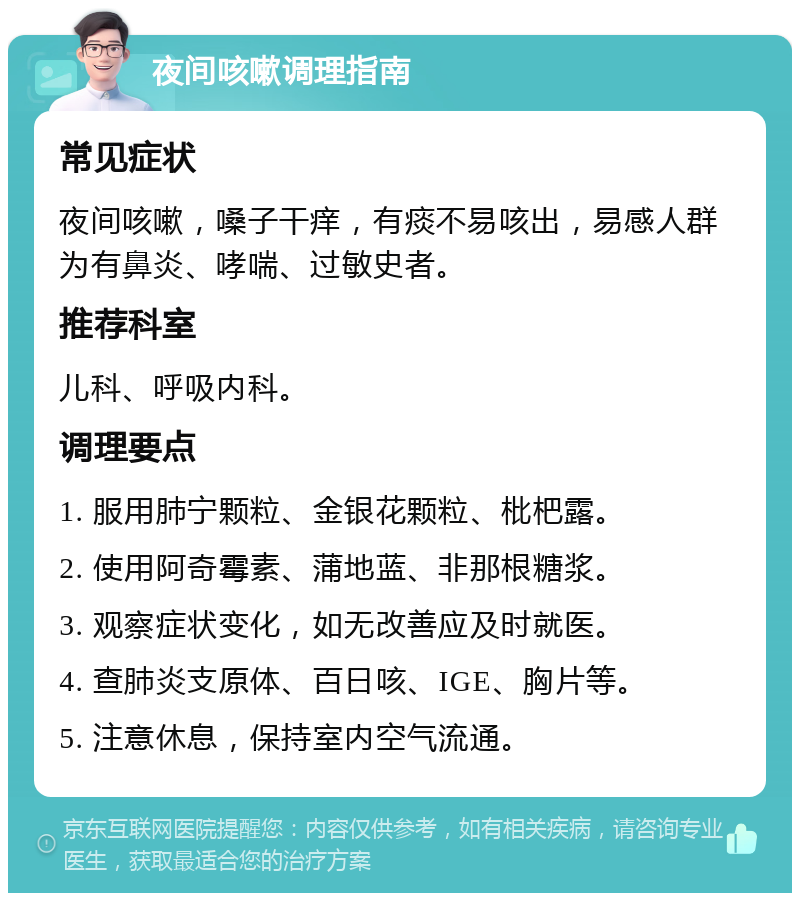 夜间咳嗽调理指南

常见症状

夜间咳嗽，嗓子干痒，有痰不易咳出，易感人群为有鼻炎、哮喘、过敏史者。

推荐科室

儿科、呼吸内科。

调理要点

1. 服用肺宁颗粒、金银花颗粒、枇杷露。

2. 使用阿奇霉素、蒲地蓝、非那根糖浆。

3. 观察症状变化，如无改善应及时就医。

4. 查肺炎支原体、百日咳、IGE、胸片等。

5. 注意休息，保持室内空气流通。

京东互联网医院提醒您：内容仅供参考，如有相关疾病，请咨询专业医生，获取最适合您的治疗方案